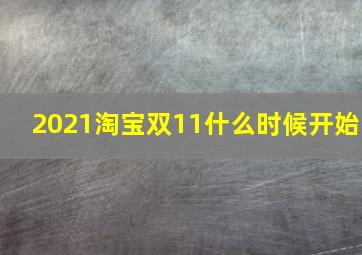 2021淘宝双11什么时候开始